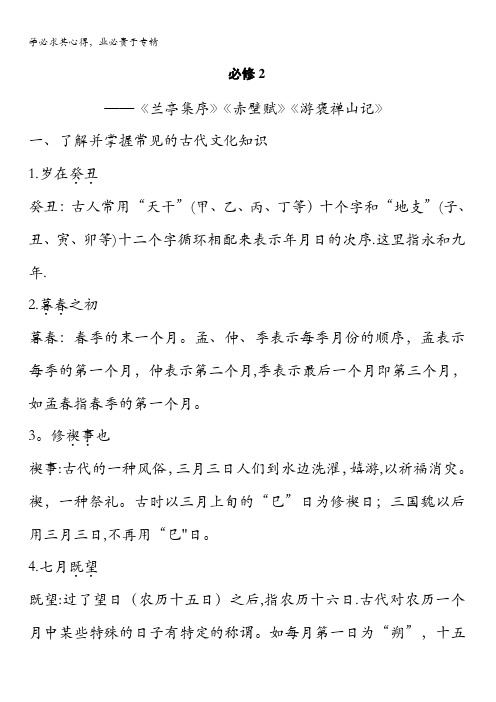 学必求其心得，业必贵于专精

必修 2

——《兰亭集序》《赤壁赋》《游褒禅山记》

一、了解并掌握常见的古代文化知识

1.岁在癸丑

癸丑：古人常用“天干”(甲、乙、丙、丁等) 十个字和“地支”(子、丑、寅、卯等)十二个字循环相配来表示年月日的次序.这里指永和九年.

2.暮春之初

暮春：春季的末一个月。孟、仲、季表示每季月份的顺序，孟表示每季的第一个月，仲表示第二个月,季表示最后一个月即第三个月，如孟春指春季的第一个月。

3。修禊事也

禊事:古代的一种风俗，三月三日人们到水边洗濯，嬉游,以祈福消灾。禊，一种祭礼。古时以三月上旬的“巳”日为修禊日；三国魏以后用三月三日,不再用“巳"日。

4.七月既望

既望:过了望日（农历十五日）之后,指农历十六日.古代对农历一个月中某些特殊的日子有特定的称谓。如每月第一日为“朔”，十五